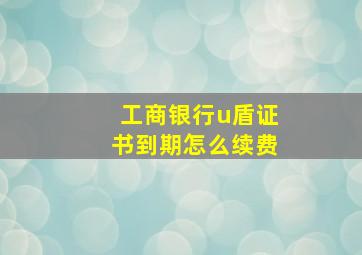 工商银行u盾证书到期怎么续费